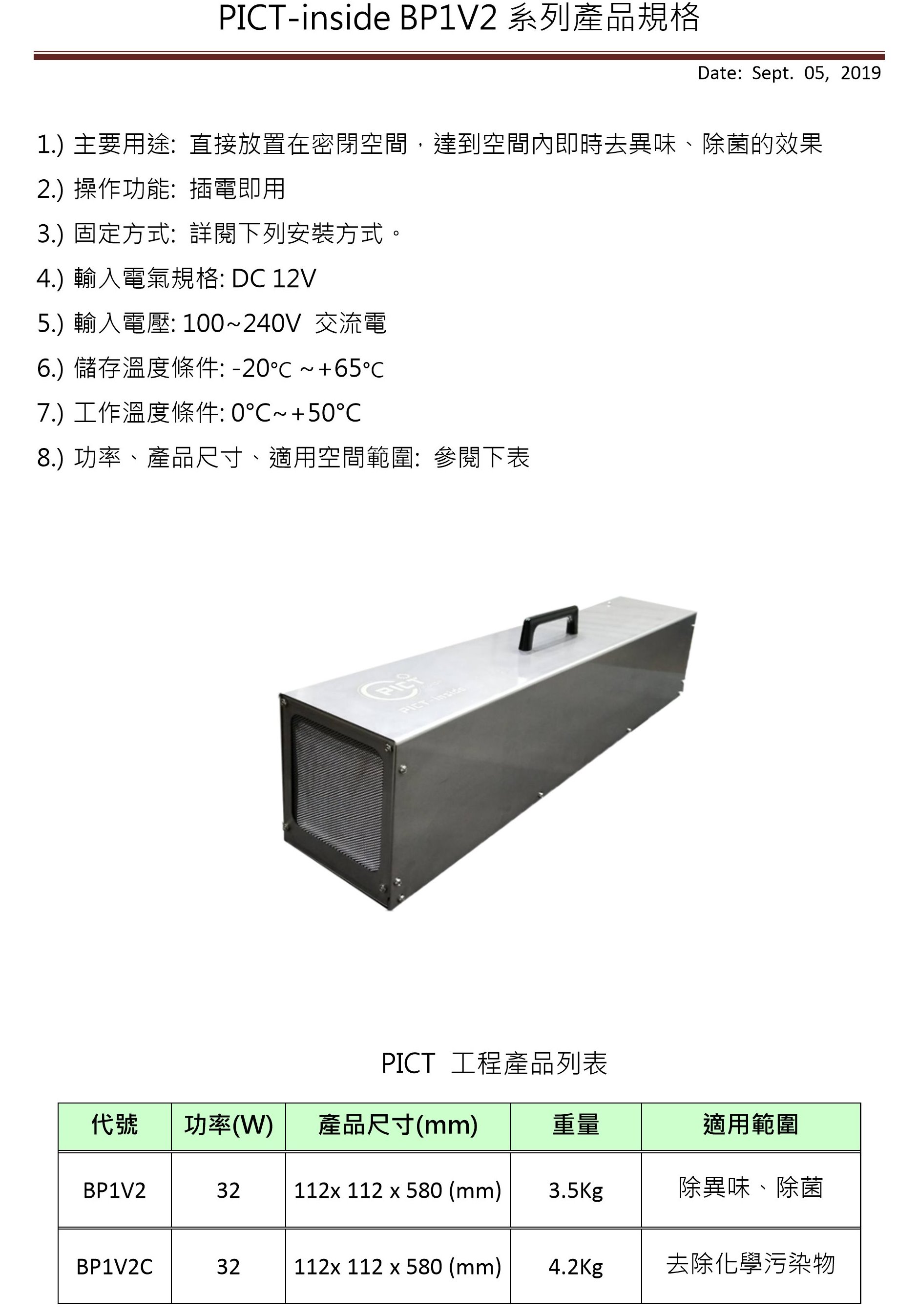 PICT-inside BP1V2 系列產品規格

Date: Sept. 05, 2019

1.) 主要用途: 直接放置在密閉空間，達到空間內即時去異味、除菌的效果

2.) 操作功能: 插電即用

3.) 固定方式: 詳閱下列安裝方式。

4.) 輸入電氣規格: DC 12V

5.) 輸入電壓: 100~240V 交流電

6.) 儲存溫度條件: -20°C ~+65°C

7.) 工作溫度條件: 0°C~+50°C

8.) 功率、產品尺寸、適用空間範圍: 參閱下表

PICT
PICT-inside

PICT 工程產品列表

| 代號 | 功率(W) | 產品尺寸(mm) | 重量 | 適用範圍 |
|---|---|---|---|---|
| BP1V2 | 32 | 112x 112 x 580 (mm) | 3.5Kg | 除異味、除菌 |
| BP1V2C | 32 | 112x 112 x 580 (mm) | 4.2Kg | 去除化學污染物 |